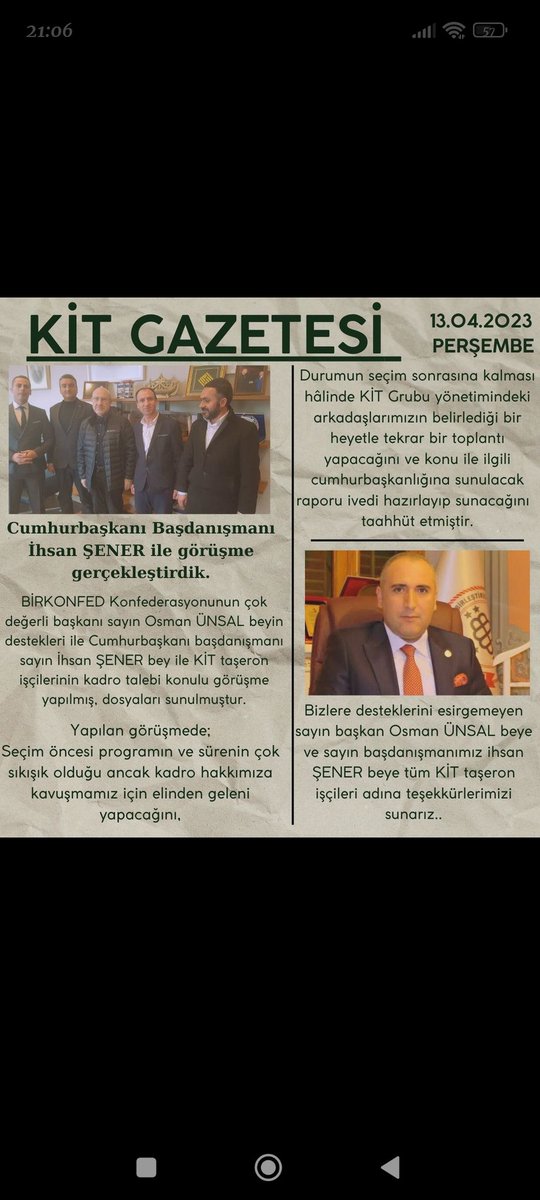 21:06

57

KİT GAZETESİ

13.04.2023
PERŞEMBE

Cumhurbaşkanı Başdanışmanı İhsan ŞENER ile görüşme gerçekleştirdik.

BİRKONFED Konfederasyonunun çok değerli başkanı sayın Osman ÜNSAL beyin destekleri ile Cumhurbaşkanı başdanışmanı sayın İhsan ŞENER bey ile KİT taşeron işçilerinin kadro talebi konulu görüşme yapılmış, dosyaları sunulmuştur.

Yapılan görüşmede;
Seçim öncesi programın ve sürenin çok sıkışık olduğu ancak kadro hakkımıza kavuşmamız için elinden geleni yapacağını,

Durumun seçim sonrasına kalması hâlinde KİT Grubu yönetimindeki arkadaşlarımızın belirlediği bir heyetle tekrar bir toplantı yapacağını ve konu ile ilgili cumhurbaşkanlığına sunulacak raporu ivedi hazırlayıp sunacağını taahhüt etmiştir.

Bizlere desteklerini esirgemeyen sayın başkan Osman ÜNSAL beye ve sayın başdanışmanımız ihsan ŞENER beye tüm KİT taşeron işçileri adına teşekkürlerimizi sunarız..